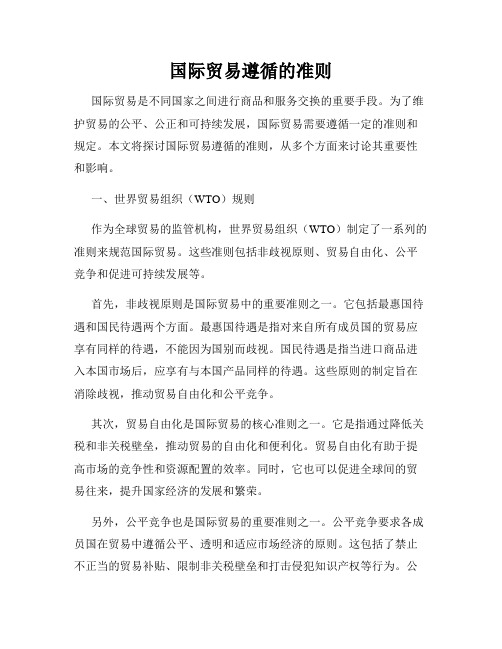 国际贸易遵循的准则

国际贸易是不同国家之间进行商品和服务交换的重要手段。为了维护贸易的公平、公正和可持续发展，国际贸易需要遵循一定的准则和规定。本文将探讨国际贸易遵循的准则，从多个方面来讨论其重要性和影响。

一、世界贸易组织（WTO）规则

作为全球贸易的监管机构，世界贸易组织（WTO）制定了一系列的准则来规范国际贸易。这些准则包括非歧视原则、贸易自由化、公平竞争和促进可持续发展等。

首先，非歧视原则是国际贸易中的重要准则之一。它包括最惠国待遇和国民待遇两个方面。最惠国待遇是指对来自所有成员国的贸易应享有同样的待遇，不能因为国别而歧视。国民待遇是指当进口商品进入本国市场后，应享有与本国产品同样的待遇。这些原则的制定旨在消除歧视，推动贸易自由化和公平竞争。

其次，贸易自由化是国际贸易的核心准则之一。它是指通过降低关税和非关税壁垒，推动贸易的自由化和便利化。贸易自由化有助于提高市场的竞争性和资源配置的效率。同时，它也可以促进全球间的贸易往来，提升国家经济的发展和繁荣。

另外，公平竞争也是国际贸易的重要准则之一。公平竞争要求各成员国在贸易中遵循公平、透明和适应市场经济的原则。这包括了禁止不正当的贸易补贴、限制非关税壁垒和打击侵犯知识产权等行为。公